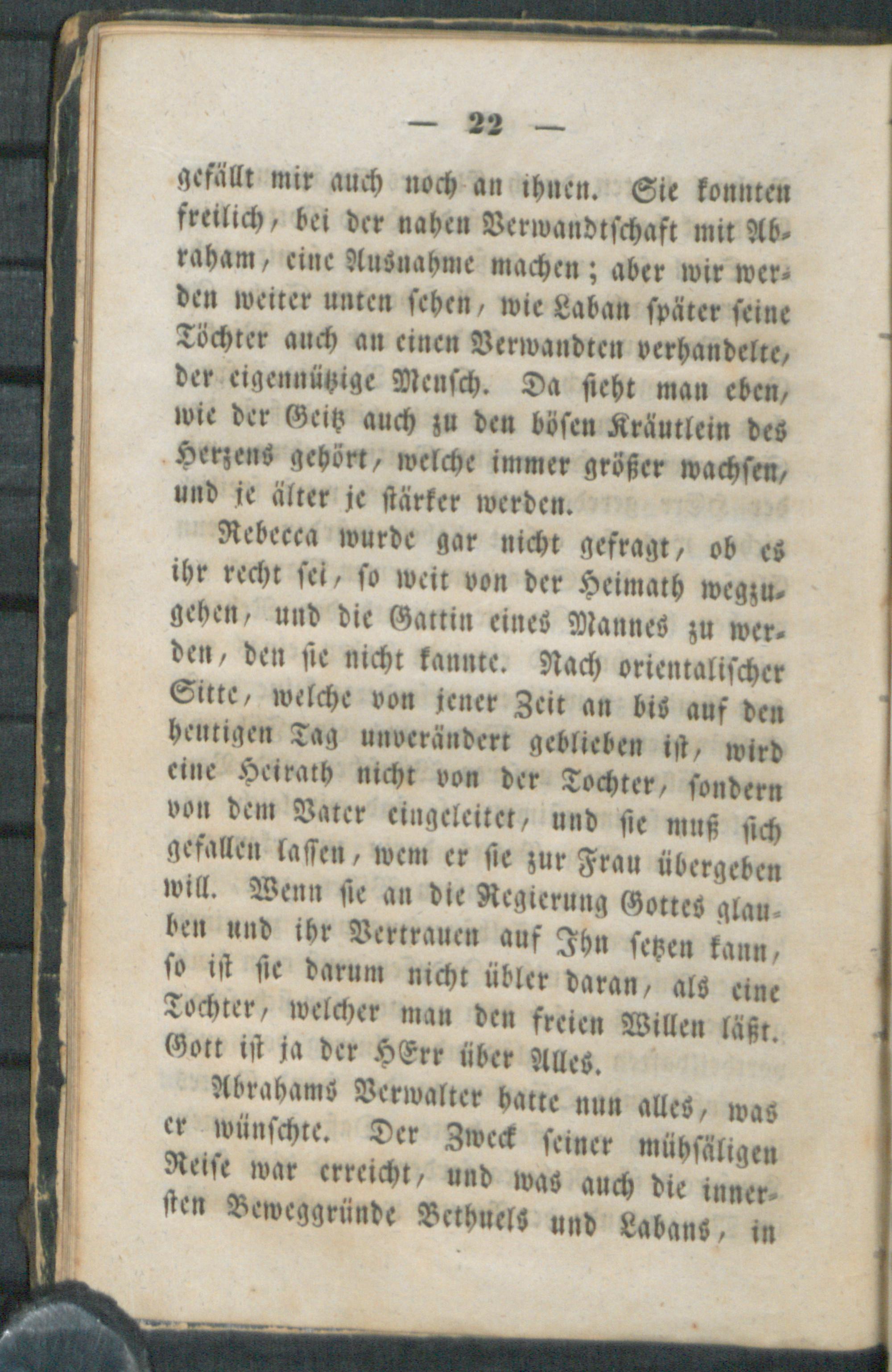 — 22 —

gefällt mir auch noch an ihnen. Sie konnten freilich, bei der nahen Verwandtschaft mit Abraham, eine Ausnahme machen; aber wir werden weiter unten sehen, wie Laban später seine Töchter auch an einen Verwandten verhandelte, der eigennützige Mensch. Da sieht man eben, wie der Geitz auch zu den bösen Kräutlein des Herzens gehört, welche immer größer wachsen, und je älter je stärker werden.

Rebecca wurde gar nicht gefragt, ob es ihr recht sei, so weit von der Heimath wegzugehen, und die Gattin eines Mannes zu werden, den sie nicht kannte. Nach orientalischer Sitte, welche von jener Zeit an bis auf den heutigen Tag unverändert geblieben ist, wird eine Heirath nicht von der Tochter, sondern von dem Vater eingeleitet, und sie muß sich gefallen lassen, wem er sie zur Frau übergeben will. Wenn sie an die Regierung Gottes glauben und ihr Vertrauen auf Ihn setzen kann, so ist sie darum nicht übler daran, als eine Tochter, welcher man den freien Willen läßt. Gott ist ja der HErr über Alles.

Abrahams Verwalter hatte nun alles, was er wünschte. Der Zweck seiner mühsäligen Reise war erreicht, und was auch die innersten Beweggründe Bethuels und Labans, in